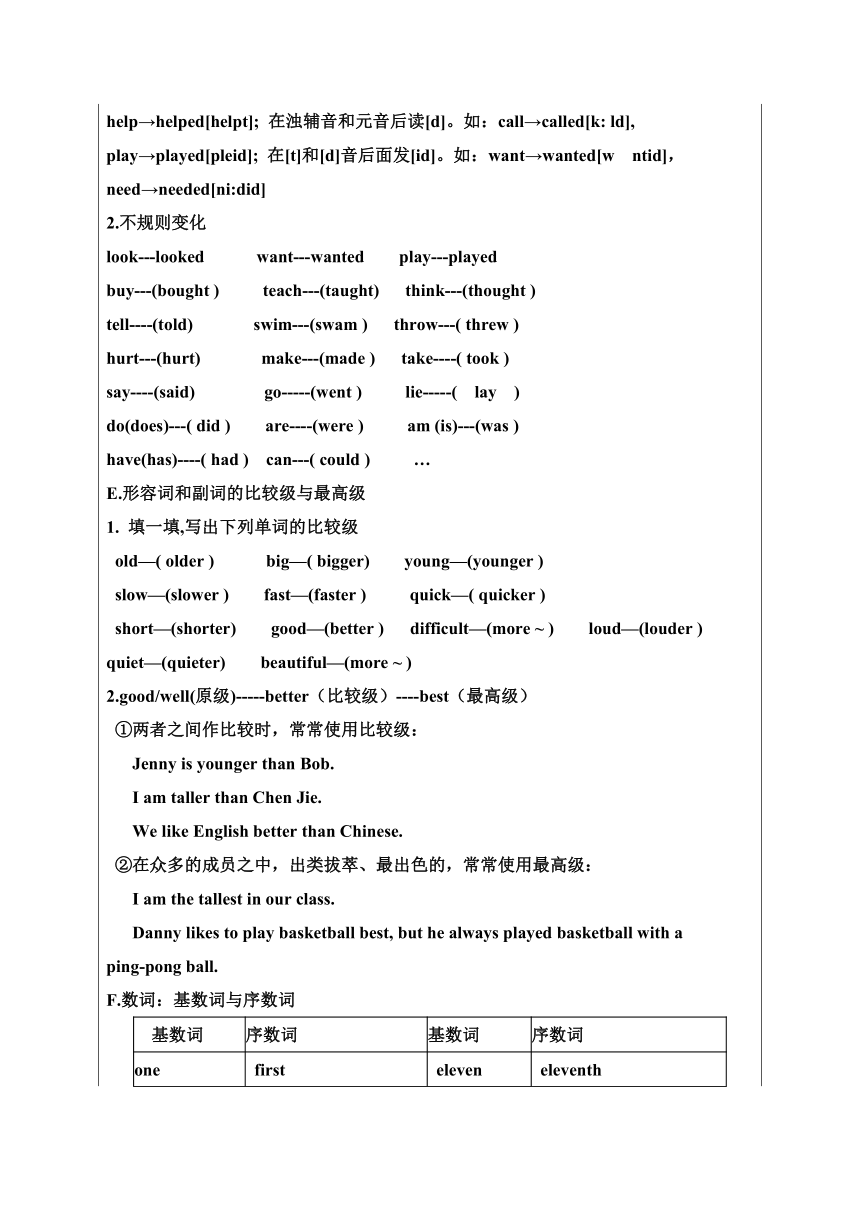 help→helped[helpt]; 在浊辅音和元音后读[d]。如：call→called[k: ld], play→played[pleid]; 在[t]和[d]音后面发[id]。如：want→wanted[w ntid]，need→needed[ni:did]

2.不规则变化

look---looked want---wanted play---played

buy---(bought ) teach---(taught) think---(thought )

tell----(told) swim---(swam ) throw---( threw )

hurt---(hurt) make---(made ) take----( took )

say----(said) go-----(went ) lie-----( lay )

do(does)---( did ) are----(were ) am (is)---(was )

have(has)----( had ) can---( could ) …

E.形容词和副词的比较级与最高级

1. 填一填,写出下列单词的比较级

old—( older ) big—( bigger) young—(younger )

slow—(slower ) fast—(faster ) quick—( quicker )

short—(shorter) good—(better ) difficult—(more ~ ) loud—(louder ) quiet—(quieter) beautiful—(more ~ )

2.good/well(原级)-----better（比较级）----best（最高级）

①两者之间作比较时，常常使用比较级：

Jenny is younger than Bob.

I am taller than Chen Jie.

We like English better than Chinese.

②在众多的成员之中，出类拔萃、最出色的，常常使用最高级：

I am the tallest in our class.

Danny likes to play basketball best, but he always played basketball with a ping-pong ball.

F.数词：基数词与序数词

| 基数词 | 序数词 | 基数词 | 序数词 |
|---|---|---|---|
| one | first | eleven | eleventh |